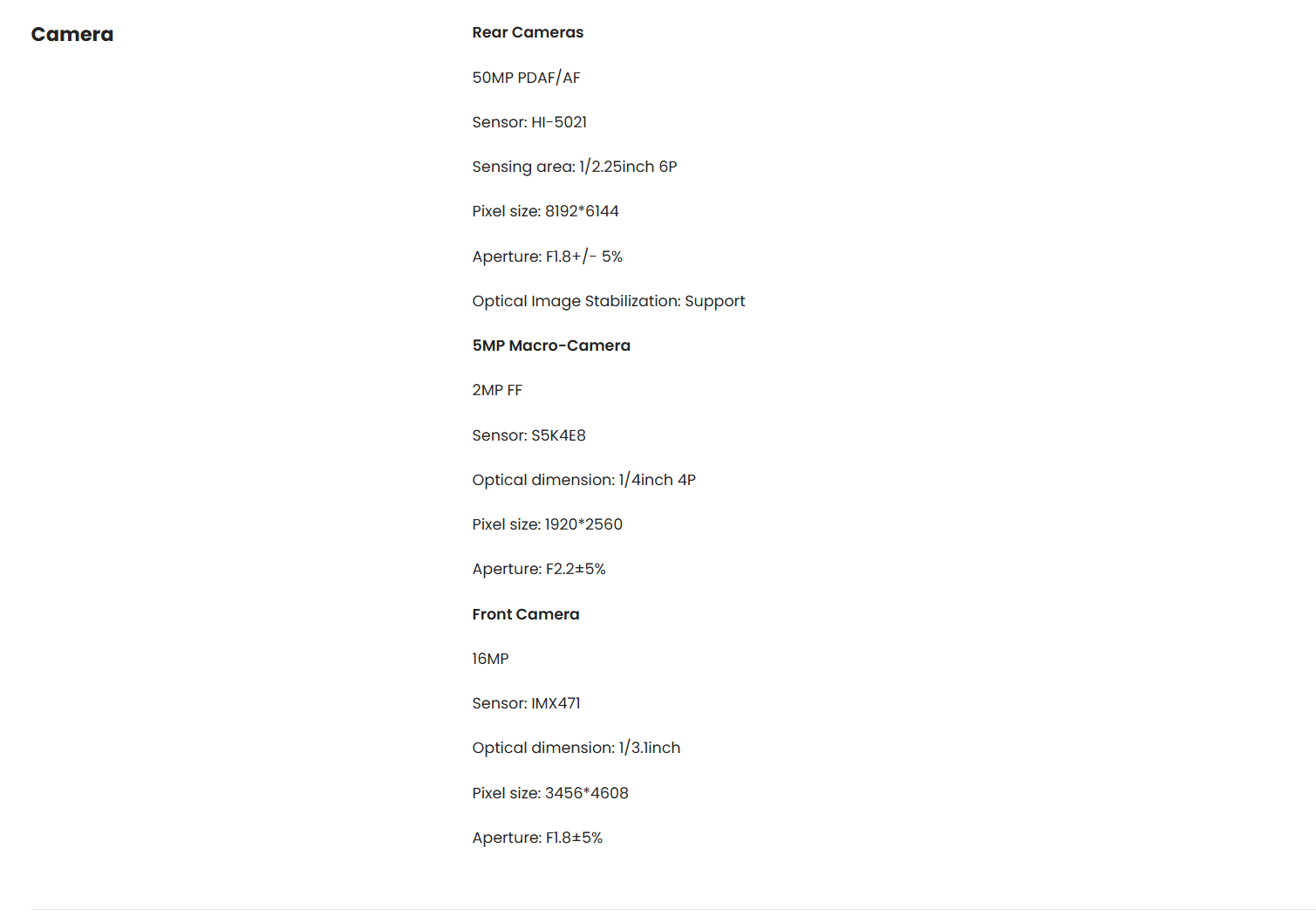 Camera

Rear Cameras

50MP PDAF/AF

Sensor: HI-5021

Sensing area: 1/2.25inch 6P

Pixel size: 8192*6144

Aperture: F1.8+/- 5%

Optical Image Stabilization: Support

5MP Macro-Camera

2MP FF

Sensor: S5K4E8

Optical dimension: 1/4inch 4P

Pixel size: 1920*2560

Aperture: F2.2±5%

Front Camera

16MP

Sensor: IMX471

Optical dimension: 1/3.1inch

Pixel size: 3456*4608

Aperture: F1.8±5%